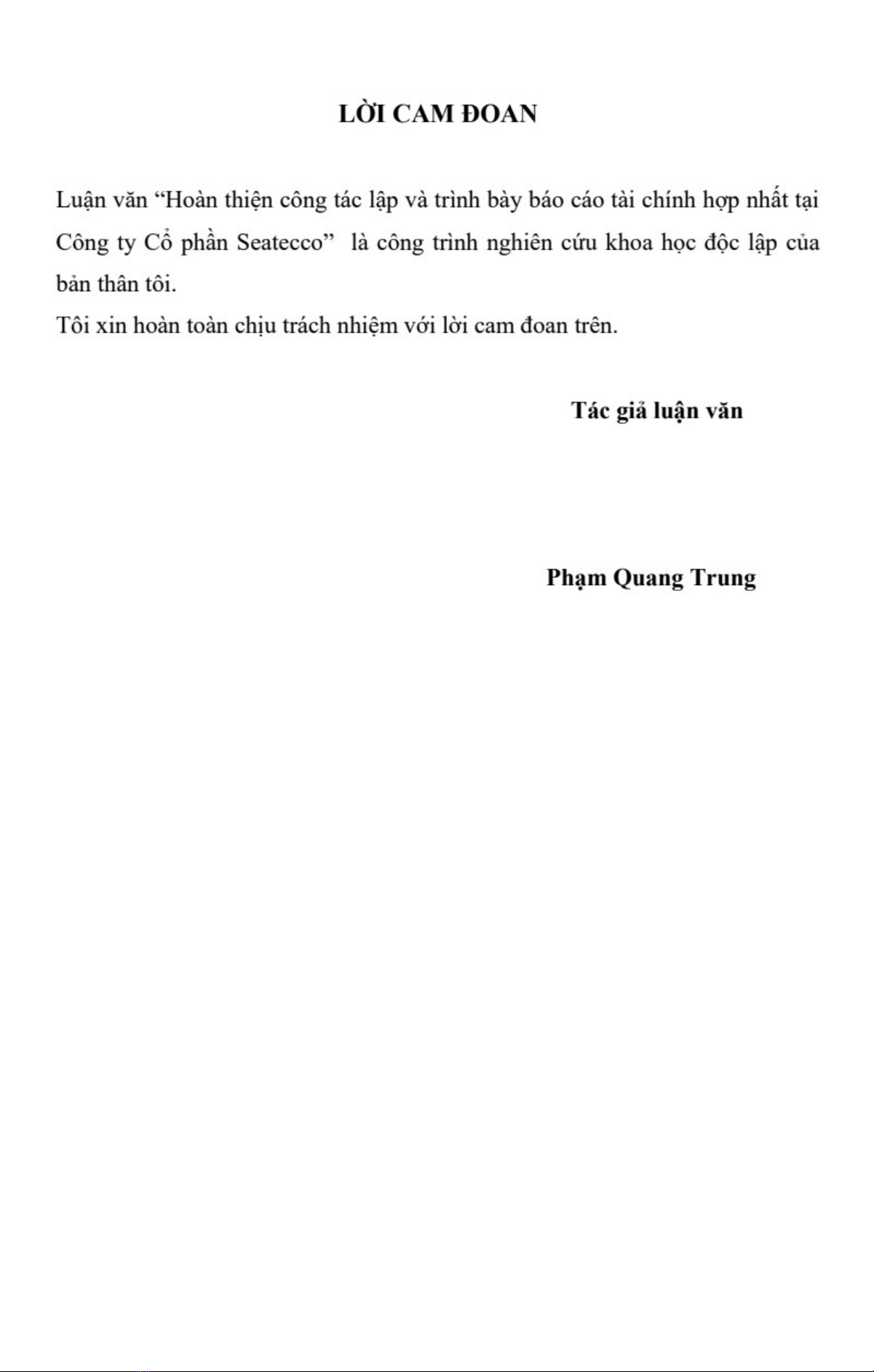 LỜI CAM ĐOAN

Luận văn "Hoàn thiện công tác lập và trình bày báo cáo tài chính hợp nhất tại Công ty Cổ phần Seatecco" là công trình nghiên cứu khoa học độc lập của bản thân tôi.

Tôi xin hoàn toàn chịu trách nhiệm với lời cam đoan trên.

Tác giả luận văn

Phạm Quang Trung